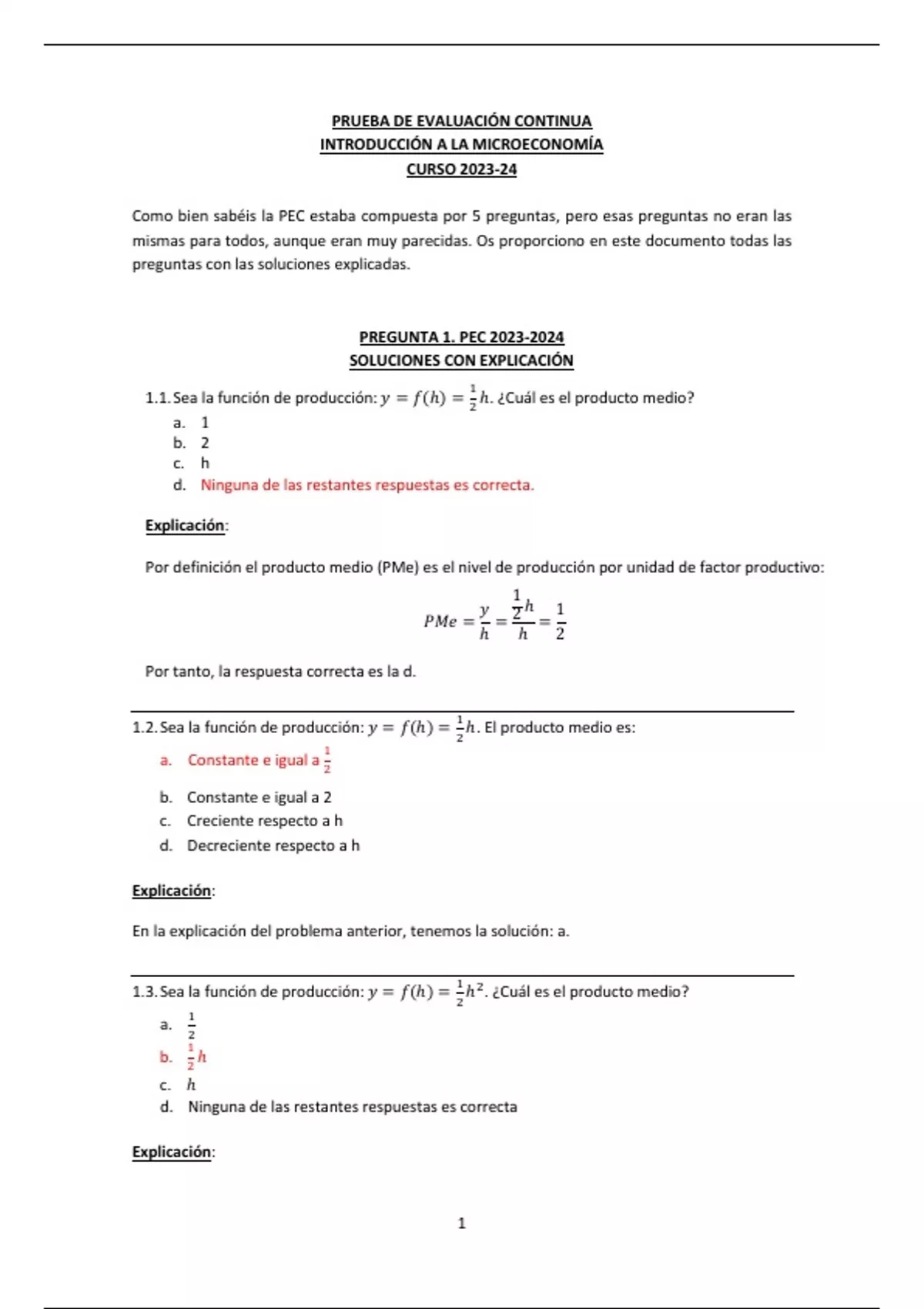 PRUEBA DE EVALUACIÓN CONTINUA
INTRODUCCIÓN A LA MICROECONOMÍA
CURSO 2023-24

Como bien sabéis la PEC estaba compuesta por 5 preguntas, pero esas preguntas no eran las mismas para todos, aunque eran muy parecidas. Os proporciono en este documento todas las preguntas con las soluciones explicadas.

PREGUNTA 1. PEC 2023-2024
SOLUCIONES CON EXPLICACIÓN

1.1. Sea la función de producción: $y = f(h) = \frac{1}{2}h$. ¿Cuál es el producto medio?
a. 1
b. 2
c. h
d. Ninguna de las restantes respuestas es correcta.

Explicación:

Por definición el producto medio (PMe) es el nivel de producción por unidad de factor productivo:

$PMe = \frac{y}{h} = \frac{\frac{1}{2}h}{h} = \frac{1}{2}$

Por tanto, la respuesta correcta es la d.

1.2. Sea la función de producción: $y = f(h) = \frac{1}{2}h$. El producto medio es:
a. Constante e igual a $\frac{1}{2}$
b. Constante e igual a 2
c. Creciente respecto a h
d. Decreciente respecto a h

Explicación:

En la explicación del problema anterior, tenemos la solución: a.

1.3. Sea la función de producción: $y = f(h) = \frac{1}{2}h^2$. ¿Cuál es el producto medio?
a. $\frac{1}{2}$
b. $\frac{1}{2}h$
c. $h$
d. Ninguna de las restantes respuestas es correcta

Explicación:

1